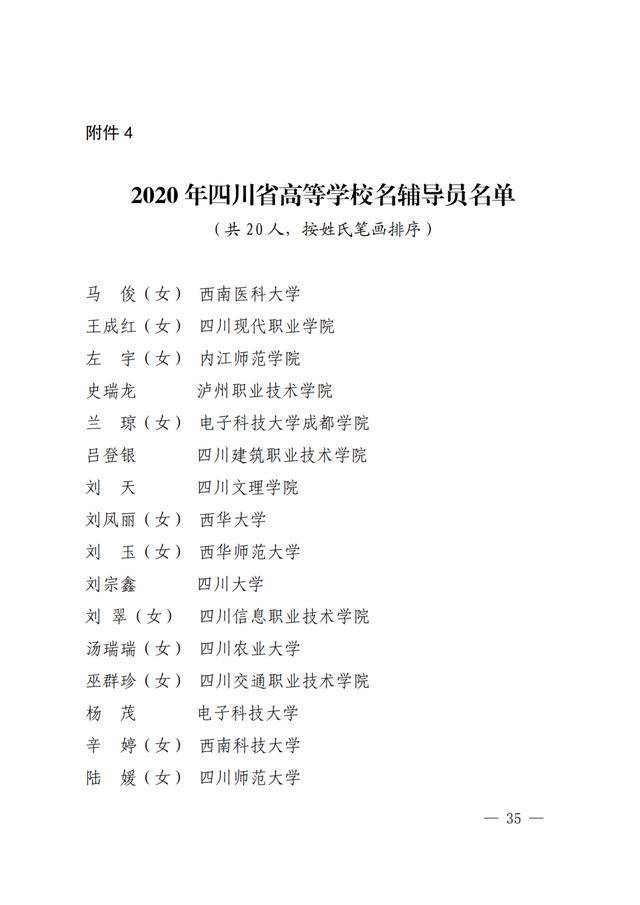 附件 4

2020 年四川省高等学校名辅导员名单
（共 20 人，按姓氏笔画排序）

马　俊（女）　西南医科大学
王成红（女）　四川现代职业学院
左　宇（女）　内江师范学院
史瑞龙　　　　泸州职业技术学院
兰　琼（女）　电子科技大学成都学院
吕登银　　　　四川建筑职业技术学院
刘　天　　　　四川文理学院
刘凤丽（女）　西华大学
刘　玉（女）　西华师范大学
刘宗鑫　　　　四川大学
刘　翠（女）　四川信息职业技术学院
汤瑞瑞（女）　四川农业大学
巫群珍（女）　四川交通职业技术学院
杨　茂　　　　电子科技大学
辛　婷（女）　西南科技大学
陆　媛（女）　四川师范大学

— 35 —